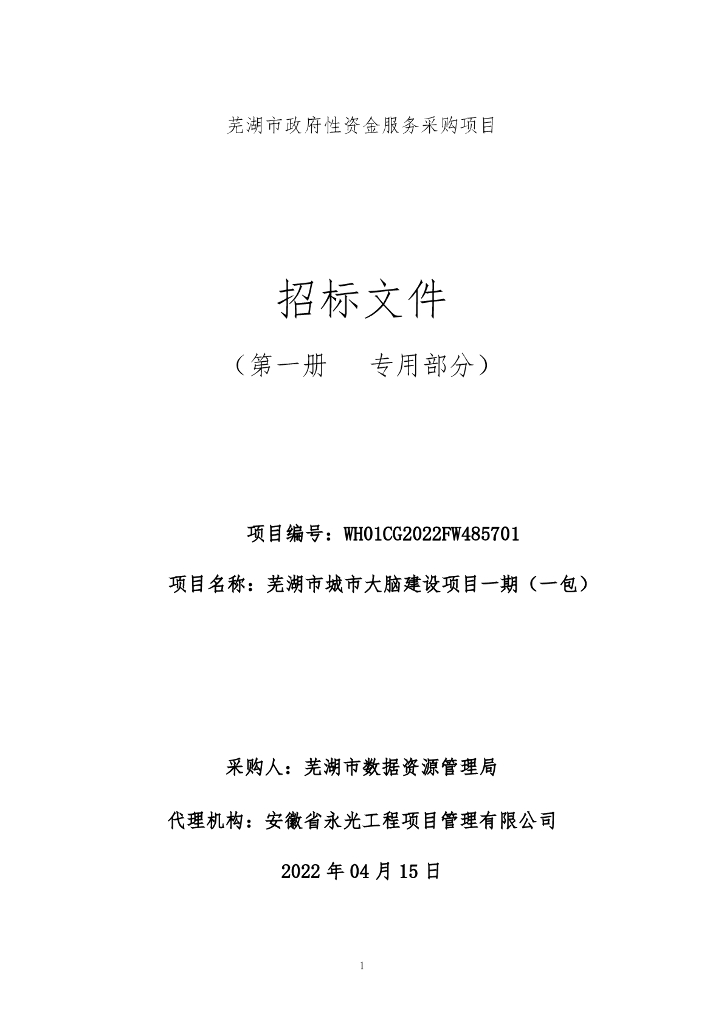 芜湖市政府性资金服务采购项目

招标文件

（第一册　专用部分）

项目编号：WH01CG2022FW485701

项目名称：芜湖市城市大脑建设项目一期（一包）

采购人：芜湖市数据资源管理局

代理机构：安徽省永光工程项目管理有限公司

2022 年 04 月 15 日

1